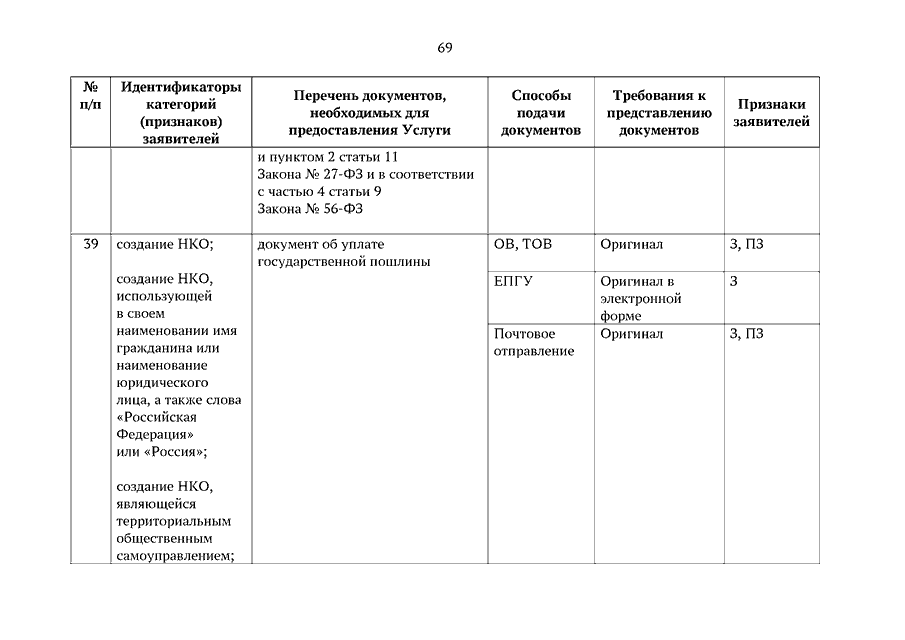 69

| № п/п | Идентификаторы категорий (признаков) заявителей | Перечень документов, необходимых для предоставления Услуги | Способы подачи документов | Требования к представлению документов | Признаки заявителей |
|---|---|---|---|---|---|
| | | и пунктом 2 статьи 11 Закона № 27-ФЗ и в соответствии с частью 4 статьи 9 Закона № 56-ФЗ | | | |
| 39 | создание НКО; создание НКО, использующей в своем наименовании имя гражданина или наименование юридического лица, а также слова «Российская Федерация» или «Россия»; создание НКО, являющейся территориальным общественным самоуправлением; | документ об уплате государственной пошлины | ОВ, ТОВ | Оригинал | З, ПЗ |
| | | | ЕПГУ | Оригинал в электронной форме | З |
| | | | Почтовое отправление | Оригинал | З, ПЗ |